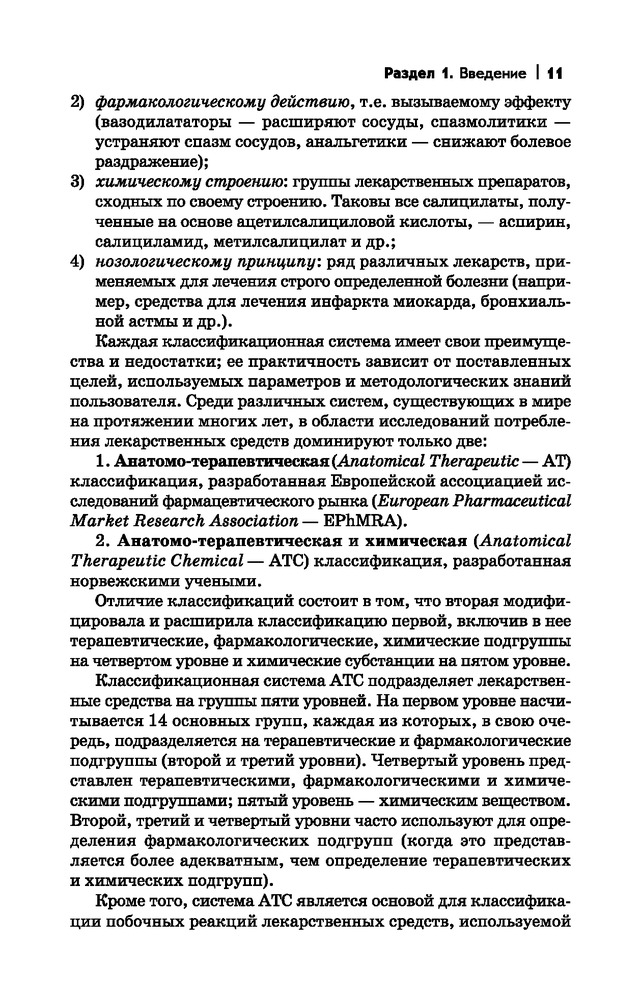 Раздел 1. Введение | 11

2) фармакологическому действию, т.е. вызываемому эффекту (вазодилататоры — расширяют сосуды, спазмолитики — устраняют спазм сосудов, анальгетики — снижают болевое раздражение);

3) химическому строению: группы лекарственных препаратов, сходных по своему строению. Таковы все салицилаты, полученные на основе ацетилсалициловой кислоты, — аспирин, салициламид, метилсалицилат и др.;

4) нозологическому принципу: ряд различных лекарств, применяемых для лечения строго определенной болезни (например, средства для лечения инфаркта миокарда, бронхиальной астмы и др.).

Каждая классификационная система имеет свои преимущества и недостатки; ее практичность зависит от поставленных целей, используемых параметров и методологических знаний пользователя. Среди различных систем, существующих в мире на протяжении многих лет, в области исследований потребления лекарственных средств доминируют только две:

1. Анатомо-терапевтическая (Anatomical Therapeutic — AT) классификация, разработанная Европейской ассоциацией исследований фармацевтического рынка (European Pharmaceutical Market Research Association — EPhMRA).

2. Анатомо-терапевтическая и химическая (Anatomical Therapeutic Chemical — ATC) классификация, разработанная норвежскими учеными.

Отличие классификаций состоит в том, что вторая модифицировала и расширила классификацию первой, включив в нее терапевтические, фармакологические, химические подгруппы на четвертом уровне и химические субстанции на пятом уровне.

Классификационная система ATC подразделяет лекарственные средства на группы пяти уровней. На первом уровне насчитывается 14 основных групп, каждая из которых, в свою очередь, подразделяется на терапевтические и фармакологические подгруппы (второй и третий уровни). Четвертый уровень представлен терапевтическими, фармакологическими и химическими подгруппами; пятый уровень — химическим веществом. Второй, третий и четвертый уровни часто используют для определения фармакологических подгрупп (когда это представляется более адекватным, чем определение терапевтических и химических подгрупп).

Кроме того, система ATC является основой для классификации побочных реакций лекарственных средств, используемой